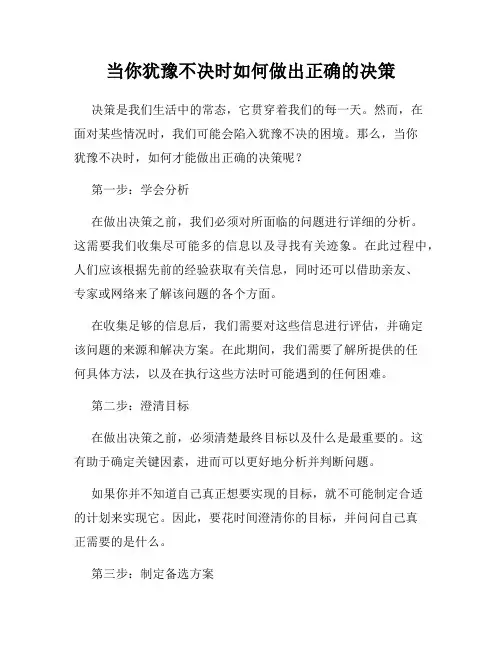 当你犹豫不决时如何做出正确的决策

决策是我们生活中的常态，它贯穿着我们的每一天。然而，在面对某些情况时，我们可能会陷入犹豫不决的困境。那么，当你犹豫不决时，如何才能做出正确的决策呢？

第一步：学会分析

在做出决策之前，我们必须对所面临的问题进行详细的分析。这需要我们收集尽可能多的信息以及寻找有关迹象。在此过程中，人们应该根据先前的经验获取有关信息，同时还可以借助亲友、专家或网络来了解该问题的各个方面。

在收集足够的信息后，我们需要对这些信息进行评估，并确定该问题的来源和解决方案。在此期间，我们需要了解所提供的任何具体方法，以及在执行这些方法时可能遇到的任何困难。

第二步：澄清目标

在做出决策之前，必须清楚最终目标以及什么是最重要的。这有助于确定关键因素，进而可以更好地分析并判断问题。

如果你并不知道自己真正想要实现的目标，就不可能制定合适的计划来实现它。因此，要花时间澄清你的目标，并问问自己真正需要的是什么。

第三步：制定备选方案